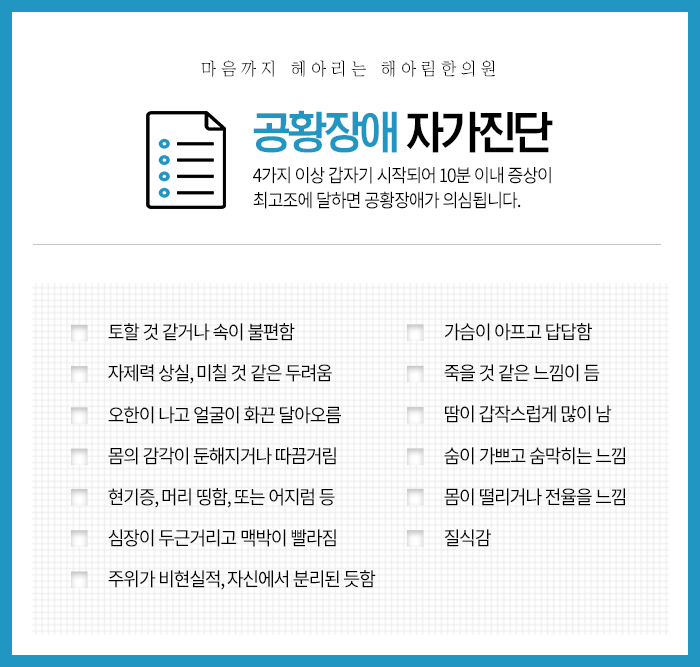 마음까지 헤아리는 해아림한의원

공황장애 자가진단

4가지 이상 갑자기 시작되어 10분 이내 증상이 최고조에 달하면 공황장애가 의심됩니다.

토할 것 같거나 속이 불편함

자제력 상실, 미칠 것 같은 두려움

오한이 나고 얼굴이 화끈 달아오름

몸의 감각이 둔해지거나 따끔거림

현기증, 머리 띵함, 또는 어지럼 등

심장이 두근거리고 맥박이 빨라짐

주위가 비현실적, 자신에서 분리된 듯함

가슴이 아프고 답답함

죽을 것 같은 느낌이 듬

땀이 갑작스럽게 많이 남

숨이 가쁘고 숨막히는 느낌

몸이 떨리거나 전율을 느낌

질식감